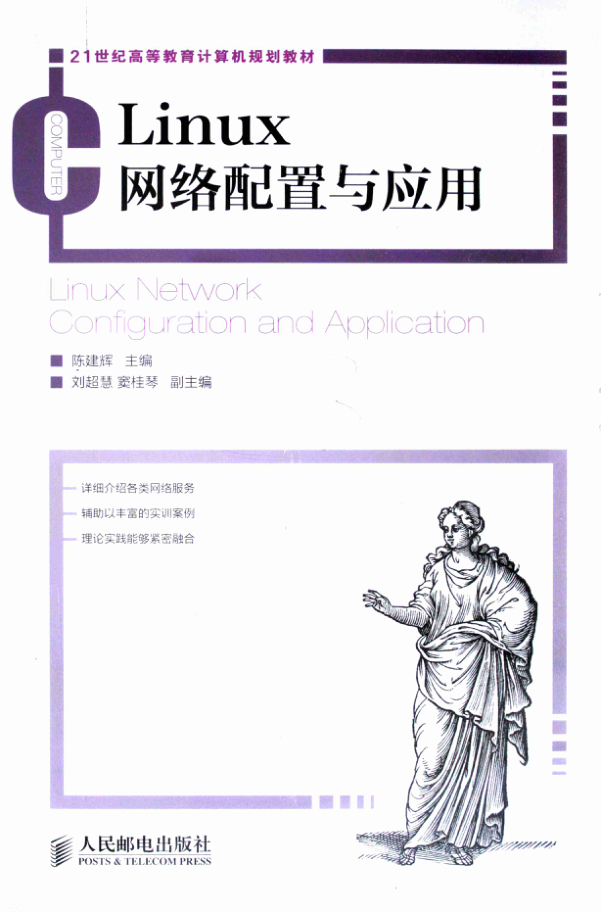 21世纪高等教育计算机规划教材

COMPUTER

Linux
网络配置与应用

Linux Network
Configuration and Application

陈建辉 主编
刘超慧 窦桂琴 副主编

- 详细介绍各类网络服务
- 辅助以丰富的实训案例
- 理论实践能够紧密融合

人民邮电出版社
POSTS & TELECOM PRESS